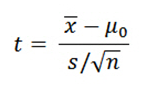 $t = \frac{\overline{x} - \mu_0}{s/\sqrt{n}}$